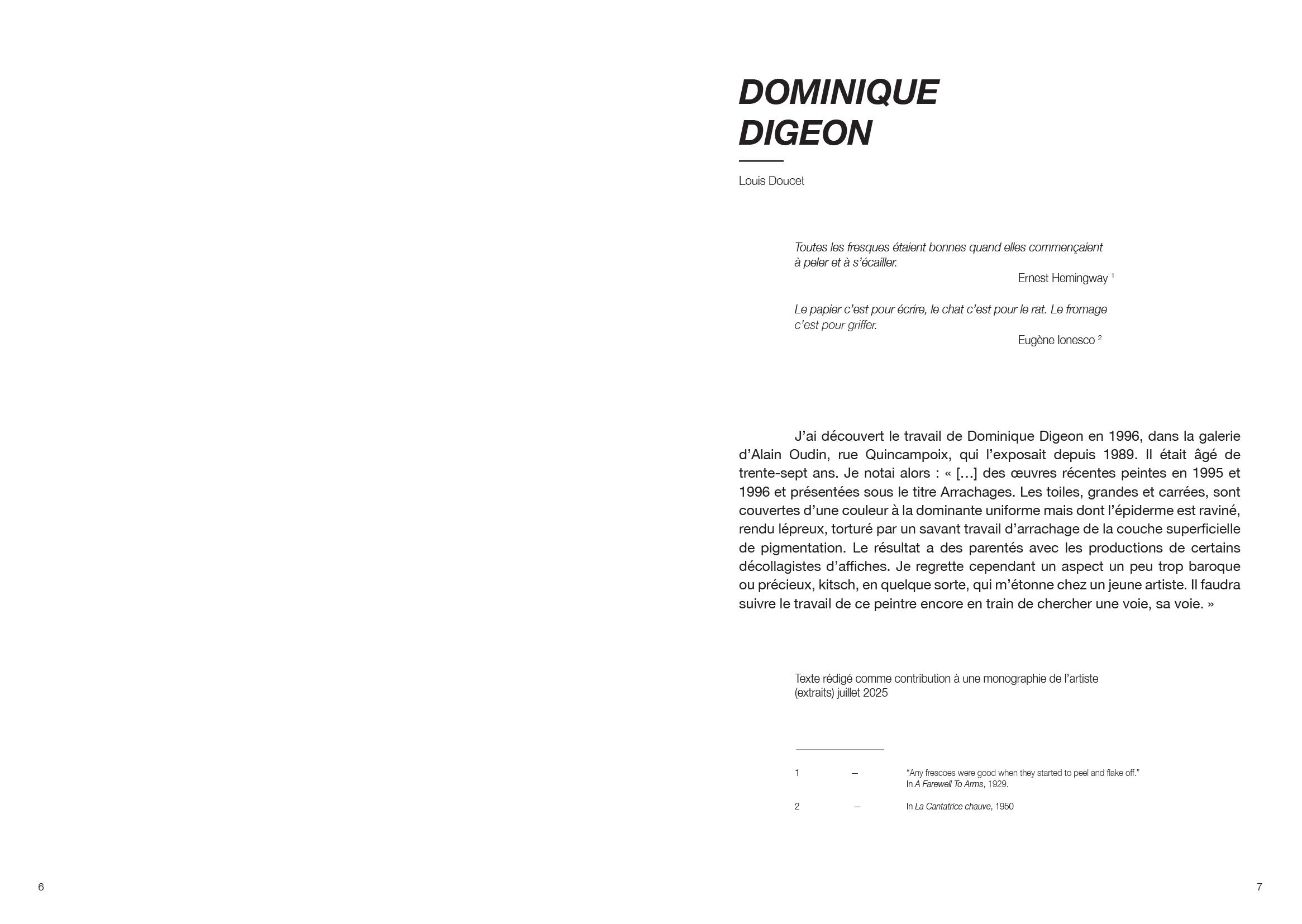 DOMINIQUE DIGEON

Louis Doucet

Toutes les fresques étaient bonnes quand elles commençaient à peler et à s'écailler.
Ernest Hemingway $^1$

Le papier c'est pour écrire, le chat c'est pour le rat. Le fromage c'est pour griffer.
Eugène Ionesco $^2$

J'ai découvert le travail de Dominique Digeon en 1996, dans la galerie d'Alain Oudin, rue Quincampoix, qui l'exposait depuis 1989. Il était âgé de trente-sept ans. Je notai alors : « […] des œuvres récentes peintes en 1995 et 1996 et présentées sous le titre Arrachages. Les toiles, grandes et carrées, sont couvertes d'une couleur à la dominante uniforme mais dont l'épiderme est raviné, rendu lépreux, torturé par un savant travail d'arrachage de la couche superficielle de pigmentation. Le résultat a des parentés avec les productions de certains décollagistes d'affiches. Je regrette cependant un aspect un peu trop baroque ou précieux, kitsch, en quelque sorte, qui m'étonne chez un jeune artiste. Il faudra suivre le travail de ce peintre encore en train de chercher une voie, sa voie. »

Texte rédigé comme contribution à une monographie de l'artiste (extraits) juillet 2025

1 — "Any frescoes were good when they started to peel and flake off." In A Farewell To Arms, 1929.

2 — In La Cantatrice chauve, 1950

6

7